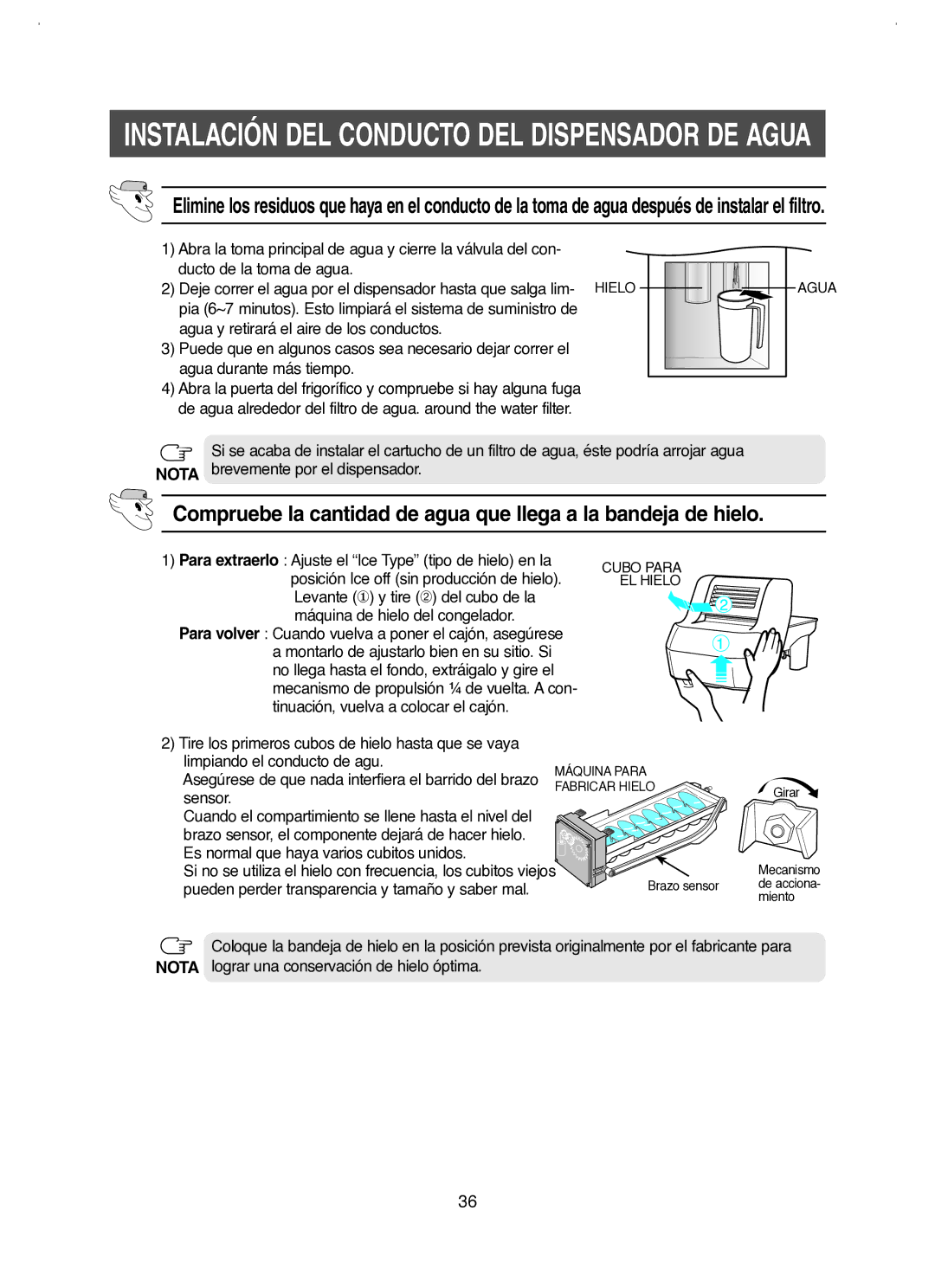 INSTALACIÓN DEL CONDUCTO DEL DISPENSADOR DE AGUA

Elimine los residuos que haya en el conducto de la toma de agua después de instalar el filtro.

1) Abra la toma principal de agua y cierre la válvula del conducto de la toma de agua.
2) Deje correr el agua por el dispensador hasta que salga limpia (6~7 minutos). Esto limpiará el sistema de suministro de agua y retirará el aire de los conductos.
3) Puede que en algunos casos sea necesario dejar correr el agua durante más tiempo.
4) Abra la puerta del frigorífico y compruebe si hay alguna fuga de agua alrededor del filtro de agua. around the water filter.

HIELO
AGUA

NOTA
Si se acaba de instalar el cartucho de un filtro de agua, éste podría arrojar agua brevemente por el dispensador.

Compruebe la cantidad de agua que llega a la bandeja de hielo.

1) Para extraerlo : Ajuste el “Ice Type” (tipo de hielo) en la posición Ice off (sin producción de hielo). Levante (①) y tire (②) del cubo de la máquina de hielo del congelador.
Para volver : Cuando vuelva a poner el cajón, asegúrese a montarlo de ajustarlo bien en su sitio. Si no llega hasta el fondo, extráigalo y gire el mecanismo de propulsión ¼ de vuelta. A continuación, vuelva a colocar el cajón.

CUBO PARA EL HIELO
②
①

2) Tire los primeros cubos de hielo hasta que se vaya limpiando el conducto de agu.
Asegúrese de que nada interfiera el barrido del brazo sensor.
Cuando el compartimiento se llene hasta el nivel del brazo sensor, el componente dejará de hacer hielo.
Es normal que haya varios cubitos unidos.
Si no se utiliza el hielo con frecuencia, los cubitos viejos pueden perder transparencia y tamaño y saber mal.

MÁQUINA PARA FABRICAR HIELO
Girar
Brazo sensor
Mecanismo de accionamiento

NOTA
Coloque la bandeja de hielo en la posición prevista originalmente por el fabricante para lograr una conservación de hielo óptima.

36